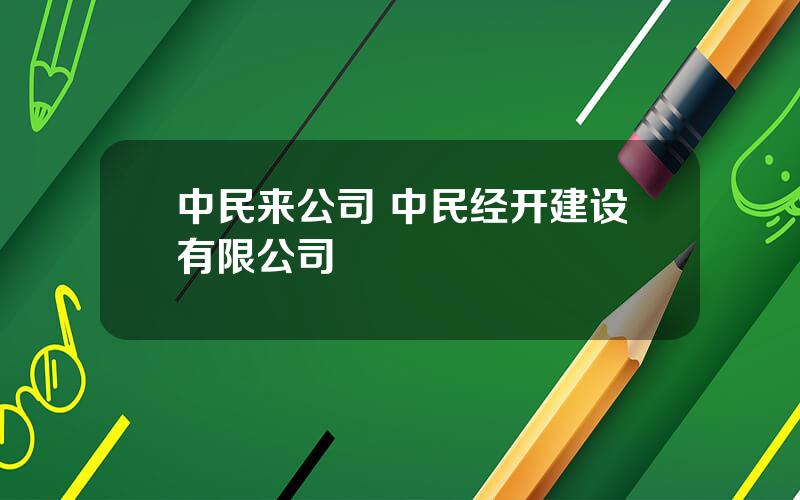 中民来公司 中民经开建设有限公司